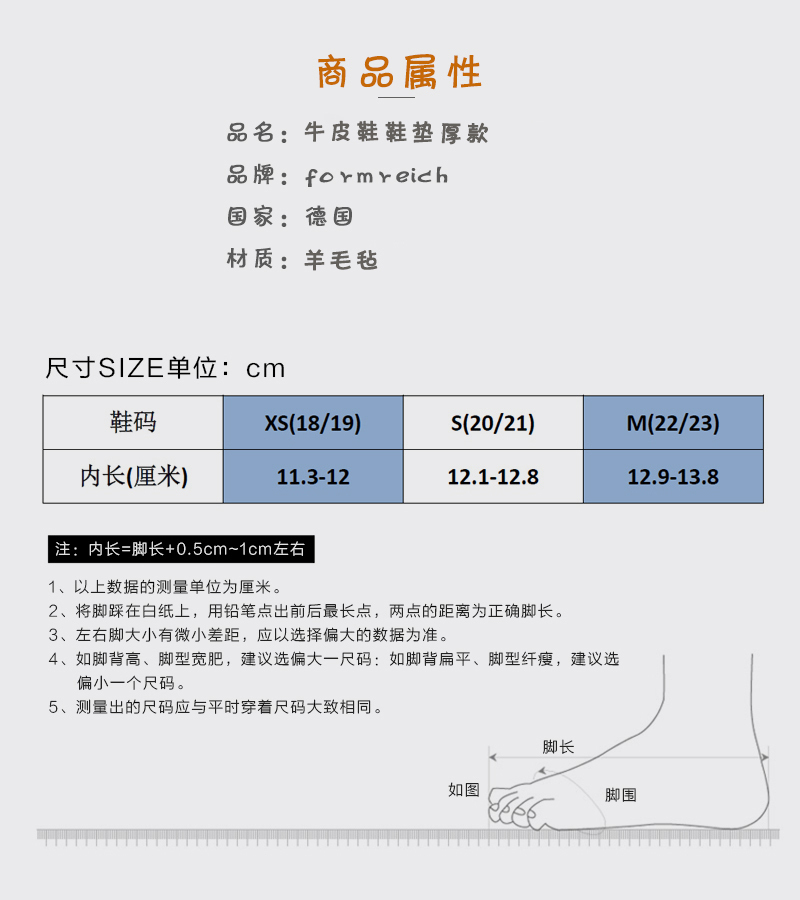 商品属性

品名：牛皮鞋鞋垫厚款

品牌：formreich

国家：德国

材质：羊毛毡

尺寸SIZE单位：cm

| 鞋码 | XS(18/19) | S(20/21) | M(22/23) |
|---|---|---|---|
| 内长(厘米) | 11.3-12 | 12.1-12.8 | 12.9-13.8 |

注：内长=脚长+0.5cm~1cm左右

1、以上数据的测量单位为厘米。
2、将脚踩在白纸上，用铅笔点出前后最长点，两点的距离为正确脚长。
3、左右脚大小有微小差距，应以选择偏大的数据为准。
4、如脚背高、脚型宽肥，建议选偏大一尺码；如脚背扁平、脚型纤瘦，建议选偏小一个尺码。
5、测量出的尺码应与平时穿着尺码大致相同。

脚长
如图
脚围